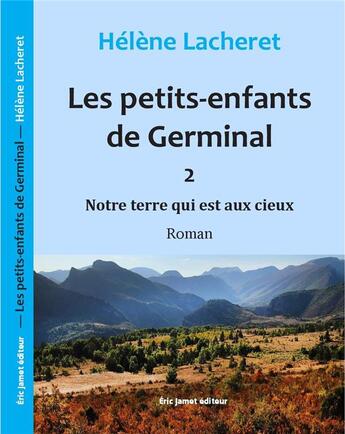 Éric Jamet éditeur — Les petits-enfants de Germinal — Hélène Lacheret

Hélène Lacheret

Les petits-enfants de Germinal

2

Notre terre qui est aux cieux

Roman

Éric Jamet éditeur